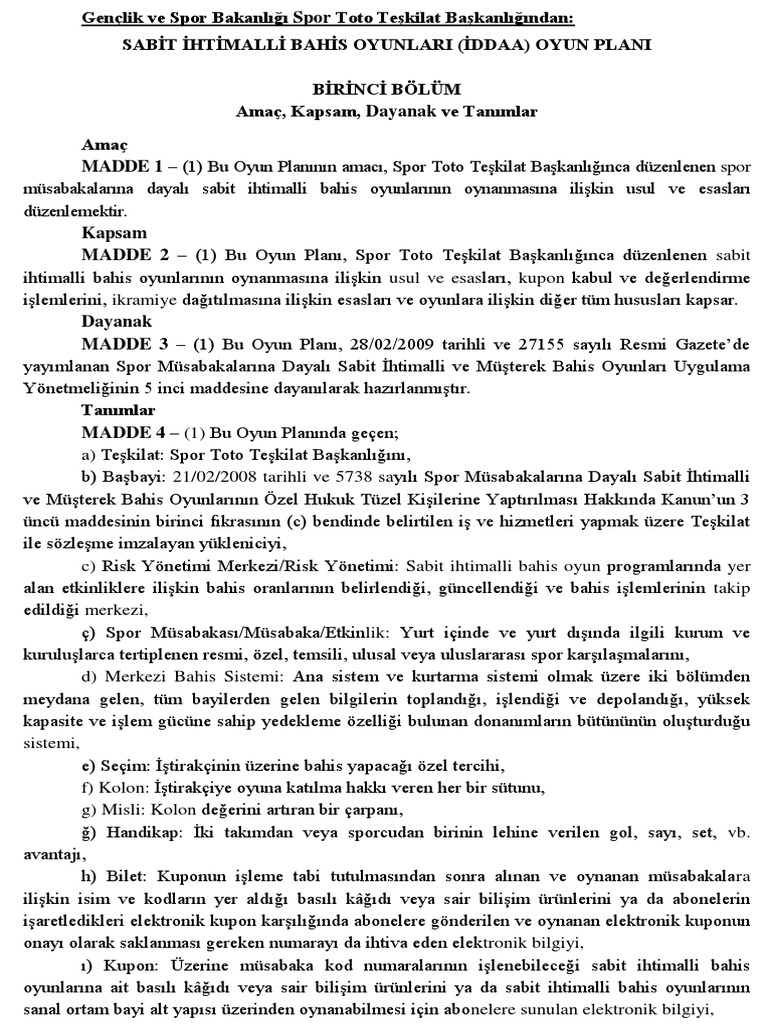 Gençlik ve Spor Bakanlığı Spor Toto Teşkilat Başkanlığından:

SABİT İHTİMALLİ BAHİS OYUNLARI (İDDAA) OYUN PLANI

BİRİNCİ BÖLÜM
Amaç, Kapsam, Dayanak ve Tanımlar

Amaç
MADDE 1 – (1) Bu Oyun Planının amacı, Spor Toto Teşkilat Başkanlığınca düzenlenen spor müsabakalarına dayalı sabit ihtimalli bahis oyunlarının oynanmasına ilişkin usul ve esasları düzenlemektir.

Kapsam
MADDE 2 – (1) Bu Oyun Planı, Spor Toto Teşkilat Başkanlığınca düzenlenen sabit ihtimalli bahis oyunlarının oynanmasına ilişkin usul ve esasları, kupon kabul ve değerlendirme işlemlerini, ikramiye dağıtılmasına ilişkin esasları ve oyunlara ilişkin diğer tüm hususları kapsar.

Dayanak
MADDE 3 – (1) Bu Oyun Planı, 28/02/2009 tarihli ve 27155 sayılı Resmi Gazete'de yayımlanan Spor Müsabakalarına Dayalı Sabit İhtimalli ve Müşterek Bahis Oyunları Uygulama Yönetmeliğinin 5 inci maddesine dayanılarak hazırlanmıştır.

Tanımlar
MADDE 4 – (1) Bu Oyun Planında geçen;
a) Teşkilat: Spor Toto Teşkilat Başkanlığını,
b) Başbayi: 21/02/2008 tarihli ve 5738 sayılı Spor Müsabakalarına Dayalı Sabit İhtimalli ve Müşterek Bahis Oyunlarının Özel Hukuk Tüzel Kişilerine Yaptırılması Hakkında Kanun'un 3 üncü maddesinin birinci fıkrasının (c) bendinde belirtilen iş ve hizmetleri yapmak üzere Teşkilat ile sözleşme imzalayan yükleniciyi,
c) Risk Yönetimi Merkezi/Risk Yönetimi: Sabit ihtimalli bahis oyun programlarında yer alan etkinliklere ilişkin bahis oranlarının belirlendiği, güncellendiği ve bahis işlemlerinin takip edildiği merkezi,
ç) Spor Müsabakası/Müsabaka/Etkinlik: Yurt içinde ve yurt dışında ilgili kurum ve kuruluşlarca tertiplenen resmi, özel, temsili, ulusal veya uluslararası spor karşılaşmalarını,
d) Merkezi Bahis Sistemi: Ana sistem ve kurtarma sistemi olmak üzere iki bölümden meydana gelen, tüm bayilerden gelen bilgilerin toplandığı, işlendiği ve depolandığı, yüksek kapasite ve işlem gücüne sahip yedekleme özelliği bulunan donanımların bütününün oluşturduğu sistemi,
e) Seçim: İştirakçinin üzerine bahis yapacağı özel tercihi,
f) Kolon: İştirakçiye oyuna katılma hakkı veren her bir sütunu,
g) Misli: Kolon değerini artıran bir çarpanı,
ğ) Handikap: İki takımdan veya sporcudan birinin lehine verilen gol, sayı, set, vb. avantajı,
h) Bilet: Kuponun işleme tabi tutulmasından sonra alınan ve oynanan müsabakalara ilişkin isim ve kodların yer aldığı basılı kâğıdı veya sair bilişim ürünlerini ya da abonelerin işaretledikleri elektronik kupon karşılığında abonelere gönderilen ve oynanan elektronik kuponun onayı olarak saklanması gereken numarayı da ihtiva eden elektronik bilgiyi,
ı) Kupon: Üzerine müsabaka kod numaralarının işlenebileceği sabit ihtimalli bahis oyunlarına ait basılı kâğıdı veya sair bilişim ürünlerini ya da sabit ihtimalli bahis oyunlarının sanal ortam bayi alt yapısı üzerinden oynanabilmesi için abonelere sunulan elektronik bilgiyi,